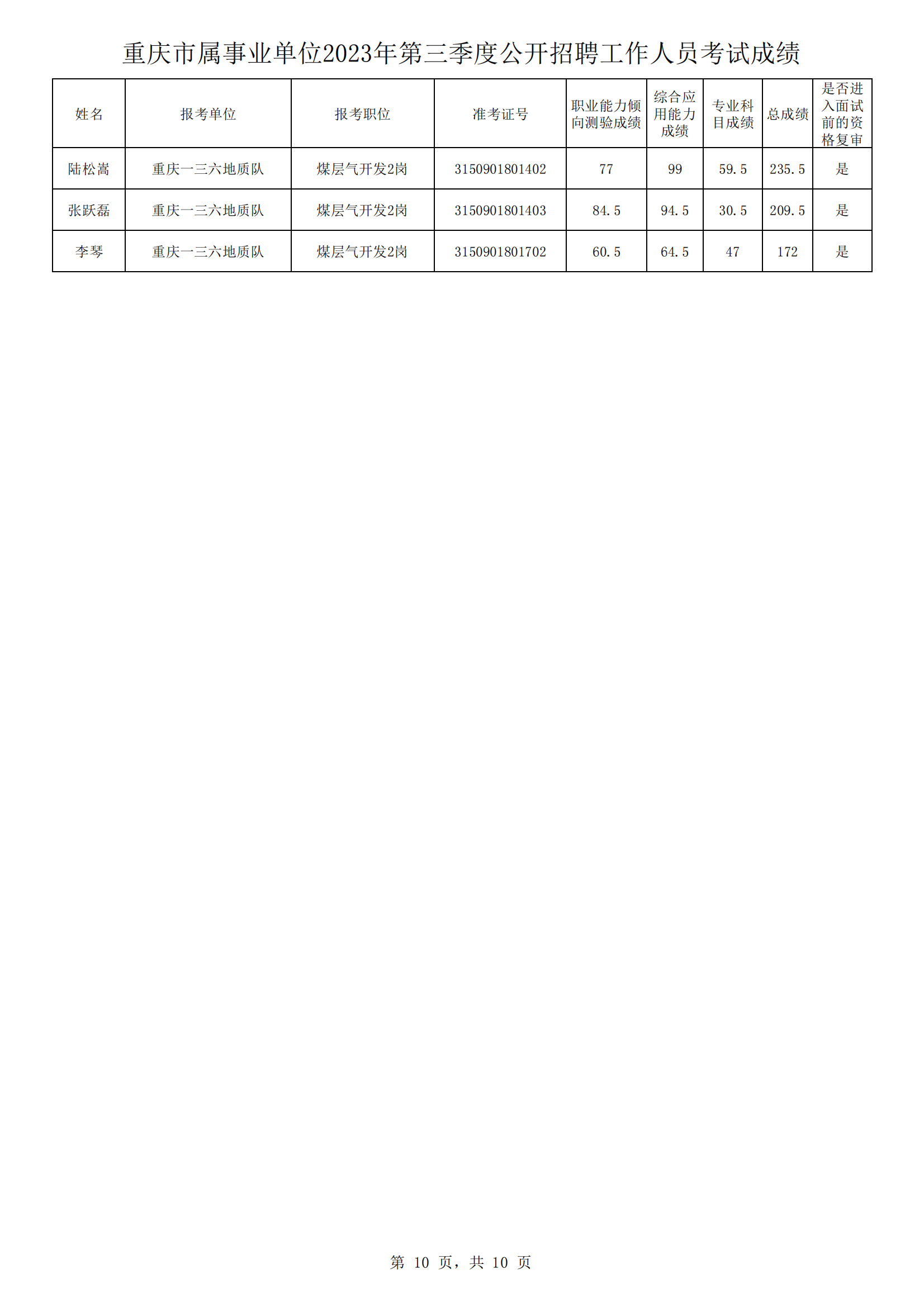 重庆市属事业单位2023年第三季度公开招聘工作人员考试成绩

| 姓名 | 报考单位 | 报考职位 | 准考证号 | 职业能力倾向测验成绩 | 综合应用能力成绩 | 专业科目成绩 | 总成绩 | 是否进入面试前的资格复审 |
|---|---|---|---|---|---|---|---|---|
| 陆松嵩 | 重庆一三六地质队 | 煤层气开发2岗 | 3150901801402 | 77 | 99 | 59.5 | 235.5 | 是 |
| 张跃磊 | 重庆一三六地质队 | 煤层气开发2岗 | 3150901801403 | 84.5 | 94.5 | 30.5 | 209.5 | 是 |
| 李琴 | 重庆一三六地质队 | 煤层气开发2岗 | 3150901801702 | 60.5 | 64.5 | 47 | 172 | 是 |

第10页，共10页